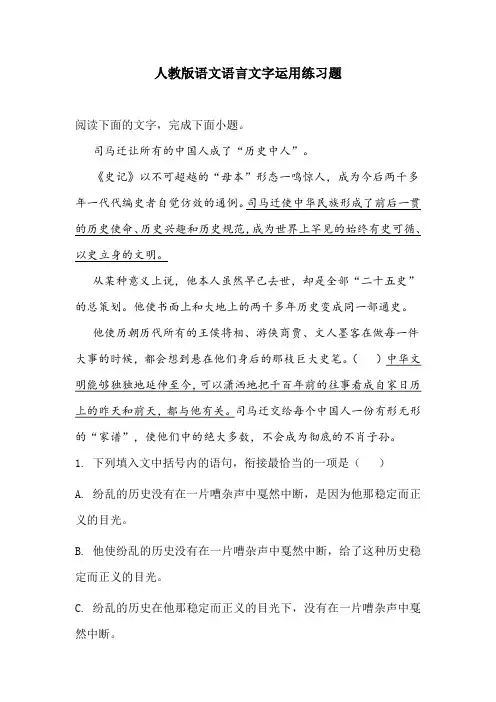 人教版语文语言文字运用练习题

阅读下面的文字，完成下面小题。

司马迁让所有的中国人成了“历史中人”。

《史记》以不可超越的“母本”形态一鸣惊人，成为今后两千多年一代代编史者自觉仿效的通例。司马迁使中华民族形成了前后一贯的历史使命、历史兴趣和历史规范，成为世界上罕见的始终有史可循、以史立身的文明。

从某种意义上说，他本人虽然早已去世，却是全部“二十五史”的总策划。他使书面上和大地上的两千多年历史变成同一部通史。

他使历朝历代所有的王侯将相、游侠商贾、文人墨客在做每一件大事的时候，都会想到悬在他们身后的那枝巨大史笔。（　）中华文明能够独独地延伸至今，可以潇洒地把千百年前的往事看成自家日历上的昨天和前天，都与他有关。司马迁交给每个中国人一份有形无形的“家谱”，使他们中的绝大多数，不会成为彻底的不肖子孙。

1. 下列填入文中括号内的语句，衔接最恰当的一项是（　　）

A. 纷乱的历史没有在一片嘈杂声中戛然中断，是因为他那稳定而正义的目光。

B. 他使纷乱的历史没有在一片嘈杂声中戛然中断，给了这种历史稳定而正义的目光。

C. 纷乱的历史在他那稳定而正义的目光下，没有在一片嘈杂声中戛然中断。